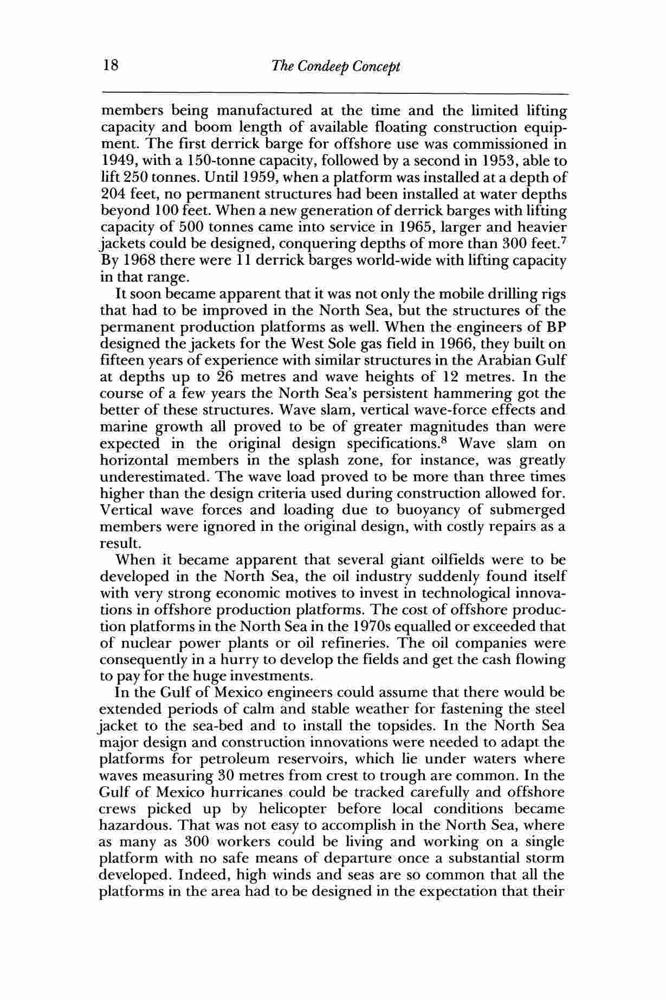 18 The Condeep Concept

members being manufactured at the time and the limited lifting capacity and boom length of available floating construction equipment. The first derrick barge for offshore use was commissioned in 1949, with a 150-tonne capacity, followed by a second in 1953, able to lift 250 tonnes. Until 1959, when a platform was installed at a depth of 204 feet, no permanent structures had been installed at water depths beyond 100 feet. When a new generation of derrick barges with lifting capacity of 500 tonnes came into service in 1965, larger and heavier jackets could be designed, conquering depths of more than 300 feet.$^7$ By 1968 there were 11 derrick barges world-wide with lifting capacity in that range.

It soon became apparent that it was not only the mobile drilling rigs that had to be improved in the North Sea, but the structures of the permanent production platforms as well. When the engineers of BP designed the jackets for the West Sole gas field in 1966, they built on fifteen years of experience with similar structures in the Arabian Gulf at depths up to 26 metres and wave heights of 12 metres. In the course of a few years the North Sea's persistent hammering got the better of these structures. Wave slam, vertical wave-force effects and marine growth all proved to be of greater magnitudes than were expected in the original design specifications.$^8$ Wave slam on horizontal members in the splash zone, for instance, was greatly underestimated. The wave load proved to be more than three times higher than the design criteria used during construction allowed for. Vertical wave forces and loading due to buoyancy of submerged members were ignored in the original design, with costly repairs as a result.

When it became apparent that several giant oilfields were to be developed in the North Sea, the oil industry suddenly found itself with very strong economic motives to invest in technological innovations in offshore production platforms. The cost of offshore production platforms in the North Sea in the 1970s equalled or exceeded that of nuclear power plants or oil refineries. The oil companies were consequently in a hurry to develop the fields and get the cash flowing to pay for the huge investments.

In the Gulf of Mexico engineers could assume that there would be extended periods of calm and stable weather for fastening the steel jacket to the sea-bed and to install the topsides. In the North Sea major design and construction innovations were needed to adapt the platforms for petroleum reservoirs, which lie under waters where waves measuring 30 metres from crest to trough are common. In the Gulf of Mexico hurricanes could be tracked carefully and offshore crews picked up by helicopter before local conditions became hazardous. That was not easy to accomplish in the North Sea, where as many as 300 workers could be living and working on a single platform with no safe means of departure once a substantial storm developed. Indeed, high winds and seas are so common that all the platforms in the area had to be designed in the expectation that their